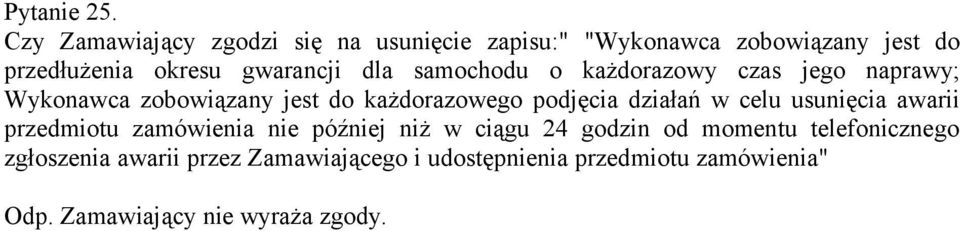 Pytanie 25.
Czy Zamawiający zgodzi się na usunięcie zapisu:" "Wykonawca zobowiązany jest do przedłużenia okresu gwarancji dla samochodu o każdorazowy czas jego naprawy; Wykonawca zobowiązany jest do każdorazowego podjęcia działań w celu usunięcia awarii przedmiotu zamówienia nie później niż w ciągu 24 godzin od momentu telefonicznego zgłoszenia awarii przez Zamawiającego i udostępnienia przedmiotu zamówienia"

Odp. Zamawiający nie wyraża zgody.